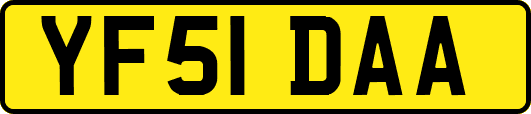 YF51 DAA